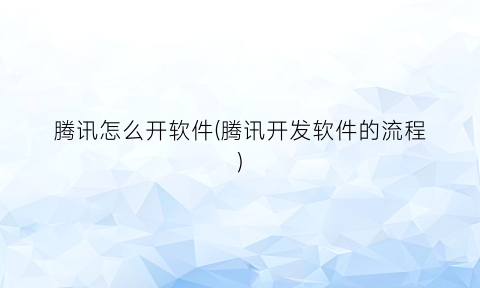 腾讯怎么开软件(腾讯开发软件的流程)